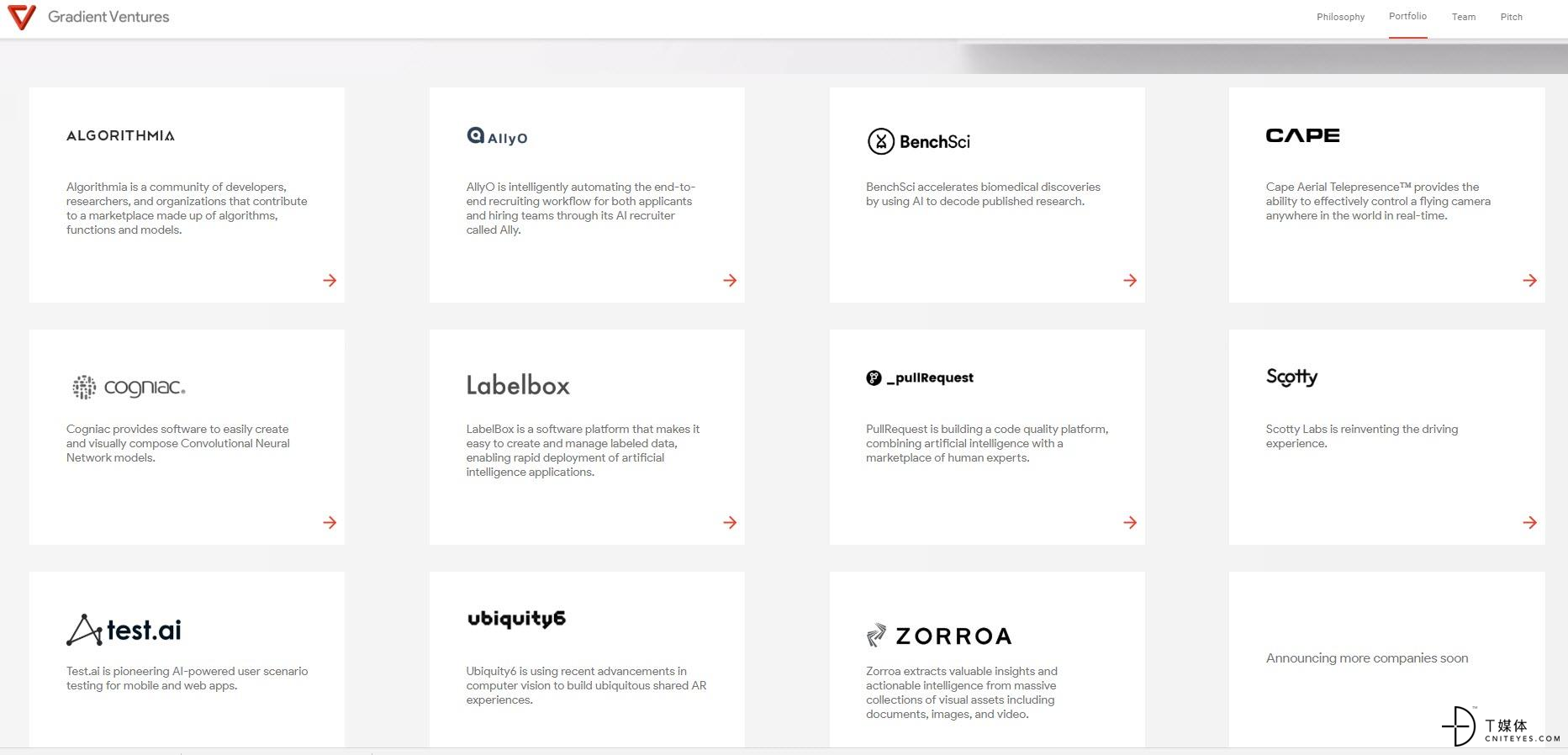 Gradient Ventures

Philosophy Portfolio Team Pitch

ALGORITHMIA

Algorithmia is a community of developers, researchers, and organizations that contribute to a marketplace made up of algorithms, functions and models.

AllyO

AllyO is intelligently automating the end-to-end recruiting workflow for both applicants and hiring teams through its AI recruiter called Ally.

BenchSci

BenchSci accelerates biomedical discoveries by using AI to decode published research.

CAPE

Cape Aerial Telepresence™ provides the ability to effectively control a flying camera anywhere in the world in real-time.

cogniac.

Cogniac provides software to easily create and visually compose Convolutional Neural Network models.

Labelbox

LabelBox is a software platform that makes it easy to create and manage labeled data, enabling rapid deployment of artificial intelligence applications.

_pullRequest

PullRequest is building a code quality platform, combining artificial intelligence with a marketplace of human experts.

Scotty

Scotty Labs is reinventing the driving experience.

test.ai

Test.ai is pioneering AI-powered user scenario testing for mobile and web apps.

ubiquity6

Ubiquity6 is using recent advancements in computer vision to build ubiquitous shared AR experiences.

ZORROA

Zorroa extracts valuable insights and actionable intelligence from massive collections of visual assets including documents, images, and video.

Announcing more companies soon

T媒体
CNITEYES.COM